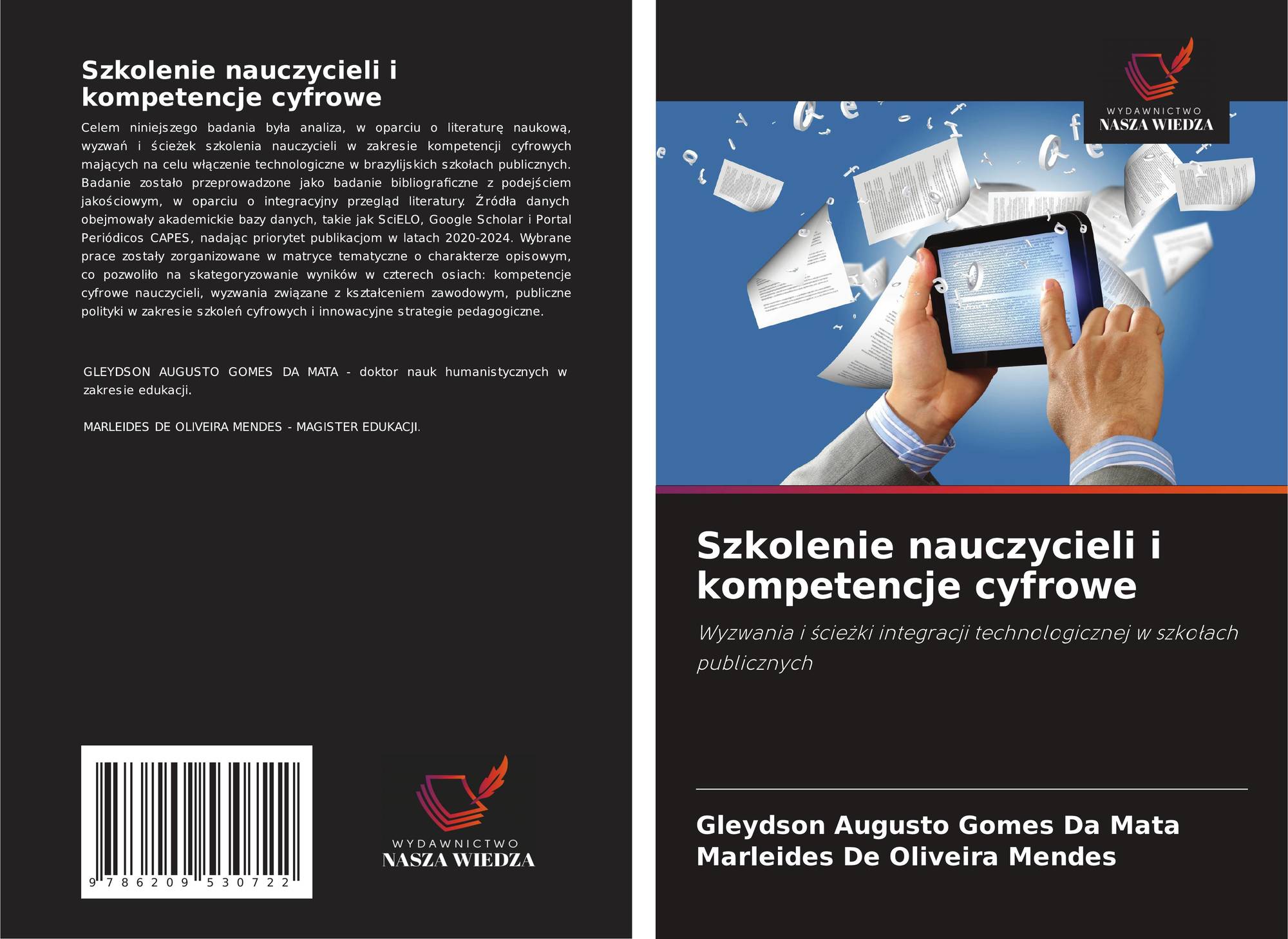 Szkolenie nauczycieli i kompetencje cyfrowe

Celem niniejszego badania była analiza, w oparciu o literaturę naukową, wyzwań i ścieżek szkolenia nauczycieli w zakresie kompetencji cyfrowych mających na celu włączenie technologiczne w brazylijskich szkołach publicznych. Badanie zostało przeprowadzone jako badanie bibliograficzne z podejściem jakościowym, w oparciu o integracyjny przegląd literatury. Źródła danych obejmowały akademickie bazy danych, takie jak SciELO, Google Scholar i Portal Periódicos CAPES, nadając priorytet publikacjom w latach 2020-2024. Wybrane prace zostały zorganizowane w matryce tematyczne o charakterze opisowym, co pozwoliło na skategoryzowanie wyników w czterech osiach: kompetencje cyfrowe nauczycieli, wyzwania związane z kształceniem zawodowym, publiczne polityki w zakresie szkoleń cyfrowych i innowacyjne strategie pedagogiczne.

GLEYDSON AUGUSTO GOMES DA MATA - doktor nauk humanistycznych w zakresie edukacji.

MARLEIDES DE OLIVEIRA MENDES - MAGISTER EDUKACJI.

9 786209 530722

WYDAWNICTWO
NASZA WIEDZA

WYDAWNICTWO
NASZA WIEDZA

Szkolenie nauczycieli i kompetencje cyfrowe

Wyzwania i ścieżki integracji technologicznej w szkołach publicznych

Gleydson Augusto Gomes Da Mata
Marleides De Oliveira Mendes